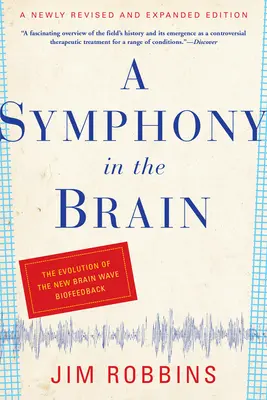 A NEWLY REVISED AND EXPANDED EDITION

"A fascinating overview of the field's history and its emergence as a controversial therapeutic treatment for a range of conditions."—Discover

A SYMPHONY in the BRAIN

THE EVOLUTION OF THE NEW BRAIN WAVE BIOFEEDBACK

JIM ROBBINS